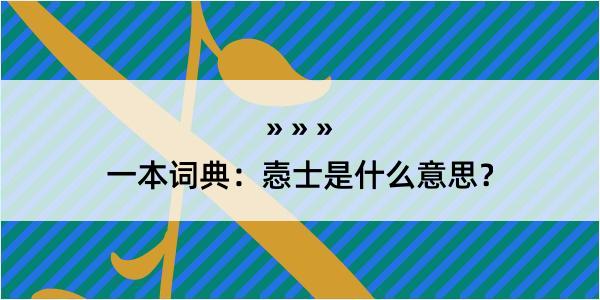 » » »

一本词典：悫士是什么意思？